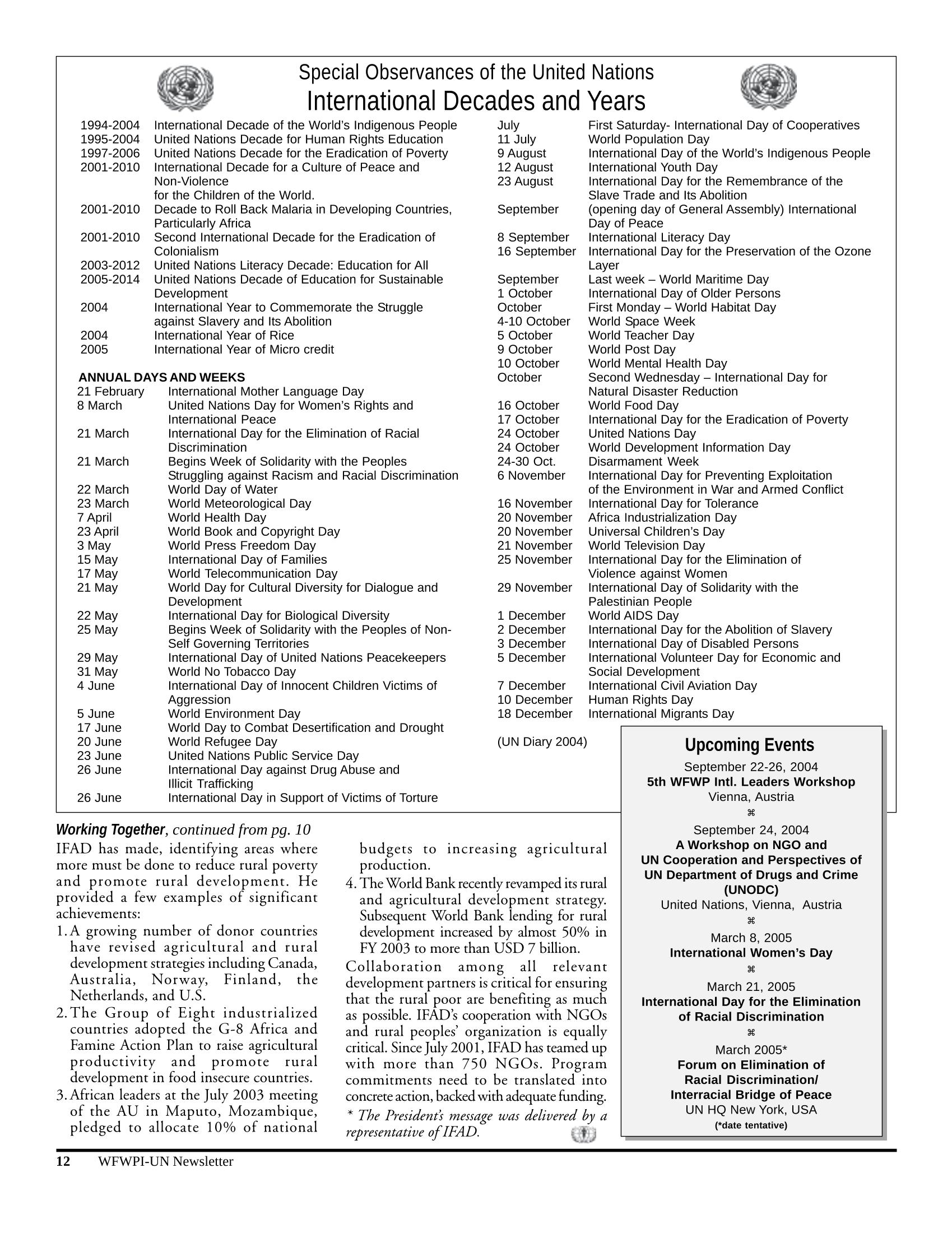 Special Observances of the United Nations
International Decades and Years

1994-2004 International Decade of the World's Indigenous People
1995-2004 United Nations Decade for Human Rights Education
1997-2006 United Nations Decade for the Eradication of Poverty
2001-2010 International Decade for a Culture of Peace and Non-Violence for the Children of the World.
2001-2010 Decade to Roll Back Malaria in Developing Countries, Particularly Africa
2001-2010 Second International Decade for the Eradication of Colonialism
2003-2012 United Nations Literacy Decade: Education for All
2005-2014 United Nations Decade of Education for Sustainable Development
2004 International Year to Commemorate the Struggle against Slavery and Its Abolition
2004 International Year of Rice
2005 International Year of Micro credit

ANNUAL DAYS AND WEEKS
21 February International Mother Language Day
8 March United Nations Day for Women's Rights and International Peace
21 March International Day for the Elimination of Racial Discrimination
21 March Begins Week of Solidarity with the Peoples Struggling against Racism and Racial Discrimination
22 March World Day of Water
23 March World Meteorological Day
7 April World Health Day
23 April World Book and Copyright Day
3 May World Press Freedom Day
15 May International Day of Families
17 May World Telecommunication Day
21 May World Day for Cultural Diversity for Dialogue and Development
22 May International Day for Biological Diversity
25 May Begins Week of Solidarity with the Peoples of Non-Self Governing Territories
29 May International Day of United Nations Peacekeepers
31 May World No Tobacco Day
4 June International Day of Innocent Children Victims of Aggression
5 June World Environment Day
17 June World Day to Combat Desertification and Drought
20 June World Refugee Day
23 June United Nations Public Service Day
26 June International Day against Drug Abuse and Illicit Trafficking
26 June International Day in Support of Victims of Torture

July First Saturday- International Day of Cooperatives
11 July World Population Day
9 August International Day of the World's Indigenous People
12 August International Youth Day
23 August International Day for the Remembrance of the Slave Trade and Its Abolition
September (opening day of General Assembly) International Day of Peace
8 September International Literacy Day
16 September International Day for the Preservation of the Ozone Layer
September Last week – World Maritime Day
1 October International Day of Older Persons
October First Monday – World Habitat Day
4-10 October World Space Week
5 October World Teacher Day
9 October World Post Day
10 October World Mental Health Day
October Second Wednesday – International Day for Natural Disaster Reduction
16 October World Food Day
17 October International Day for the Eradication of Poverty
24 October United Nations Day
24 October World Development Information Day
24-30 Oct. Disarmament Week
6 November International Day for Preventing Exploitation of the Environment in War and Armed Conflict
16 November International Day for Tolerance
20 November Africa Industrialization Day
20 November Universal Children's Day
21 November World Television Day
25 November International Day for the Elimination of Violence against Women
29 November International Day of Solidarity with the Palestinian People
1 December World AIDS Day
2 December International Day for the Abolition of Slavery
3 December International Day of Disabled Persons
5 December International Volunteer Day for Economic and Social Development
7 December International Civil Aviation Day
10 December Human Rights Day
18 December International Migrants Day

(UN Diary 2004)

Working Together, continued from pg. 10

IFAD has made, identifying areas where more must be done to reduce rural poverty and promote rural development. He provided a few examples of significant achievements:
1. A growing number of donor countries have revised agricultural and rural development strategies including Canada, Australia, Norway, Finland, the Netherlands, and U.S.
2. The Group of Eight industrialized countries adopted the G-8 Africa and Famine Action Plan to raise agricultural productivity and promote rural development in food insecure countries.
3. African leaders at the July 2003 meeting of the AU in Maputo, Mozambique, pledged to allocate 10% of national budgets to increasing agricultural production.
4. The World Bank recently revamped its rural and agricultural development strategy. Subsequent World Bank lending for rural development increased by almost 50% in FY 2003 to more than USD 7 billion.

Collaboration among all relevant development partners is critical for ensuring that the rural poor are benefiting as much as possible. IFAD's cooperation with NGOs and rural peoples' organization is equally critical. Since July 2001, IFAD has teamed up with more than 750 NGOs. Program commitments need to be translated into concrete action, backed with adequate funding.

* The President's message was delivered by a representative of IFAD.

Upcoming Events
September 22-26, 2004
5th WFWP Intl. Leaders Workshop
Vienna, Austria
⌘
September 24, 2004
A Workshop on NGO and UN Cooperation and Perspectives of UN Department of Drugs and Crime (UNODC)
United Nations, Vienna, Austria
⌘
March 8, 2005
International Women's Day
⌘
March 21, 2005
International Day for the Elimination of Racial Discrimination
⌘
March 2005*
Forum on Elimination of Racial Discrimination/ Interracial Bridge of Peace
UN HQ New York, USA
(*date tentative)

12 WFWPI-UN Newsletter